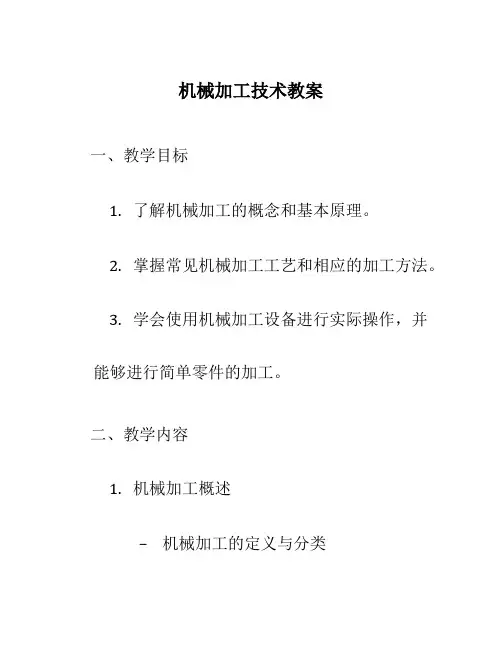 机械加工技术教案

一、教学目标

1. 了解机械加工的概念和基本原理。

2. 掌握常见机械加工工艺和相应的加工方法。

3. 学会使用机械加工设备进行实际操作，并能够进行简单零件的加工。

二、教学内容

1. 机械加工概述

– 机械加工的定义与分类